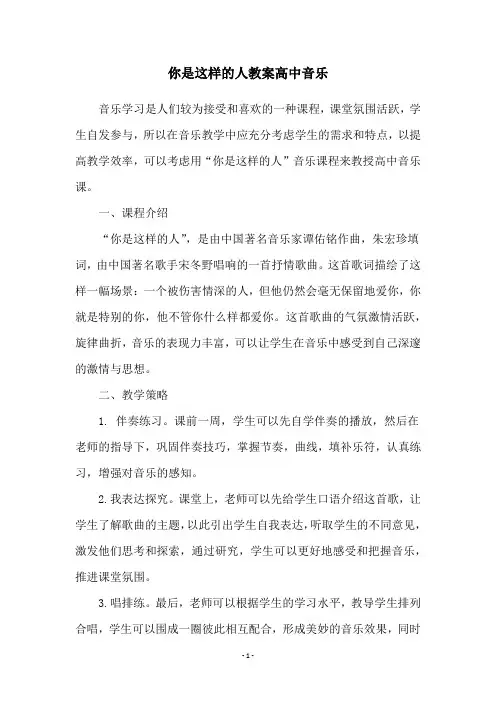 你是这样的人教案高中音乐

音乐学习是人们较为接受和喜欢的一种课程，课堂氛围活跃，学生自发参与，所以在音乐教学中应充分考虑学生的需求和特点，以提高教学效率，可以考虑用“你是这样的人”音乐课程来教授高中音乐课。

一、课程介绍

“你是这样的人”，是由中国著名音乐家谭佑铭作曲，朱宏珍填词，由中国著名歌手宋冬野唱响的一首抒情歌曲。这首歌词描绘了这样一幅场景：一个被伤害情深的人，但他仍然会毫无保留地爱你，你就是特别的你，他不管你什么样都爱你。这首歌曲的气氛激情活跃，旋律曲折，音乐的表现力丰富，可以让学生在音乐中感受到自己深邃的激情与思想。

二、教学策略

1. 伴奏练习。课前一周，学生可以先自学伴奏的播放，然后在老师的指导下，巩固伴奏技巧，掌握节奏，曲线，填补乐符，认真练习，增强对音乐的感知。

2. 我表达探究。课堂上，老师可以先给学生口语介绍这首歌，让学生了解歌曲的主题，以此引出学生自我表达，听取学生的不同意见，激发他们思考和探索，通过研究，学生可以更好地感受和把握音乐，推进课堂氛围。

3. 唱排练。最后，老师可以根据学生的学习水平，教导学生排列合唱，学生可以围成一圈彼此相互配合，形成美妙的音乐效果，同时

- 1 -